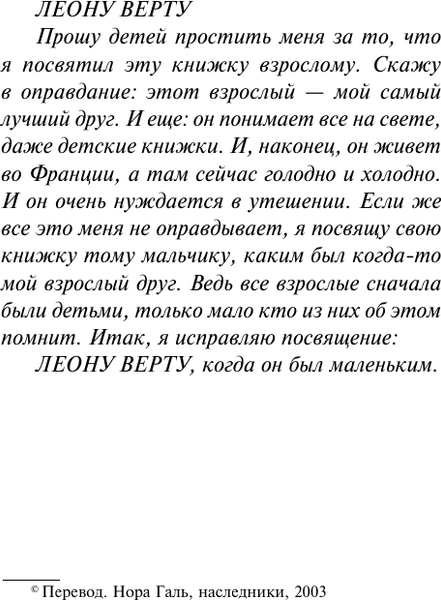 ЛЕОНУ ВЕРТУ

Прошу детей простить меня за то, что я посвятил эту книжку взрослому. Скажу в оправдание: этот взрослый — мой самый лучший друг. И еще: он понимает все на свете, даже детские книжки. И, наконец, он живет во Франции, а там сейчас голодно и холодно. И он очень нуждается в утешении. Если же все это меня не оправдывает, я посвящу свою книжку тому мальчику, каким был когда-то мой взрослый друг. Ведь все взрослые сначала были детьми, только мало кто из них об этом помнит. Итак, я исправляю посвящение:

ЛЕОНУ ВЕРТУ, когда он был маленьким.

© Перевод. Нора Галь, наследники, 2003